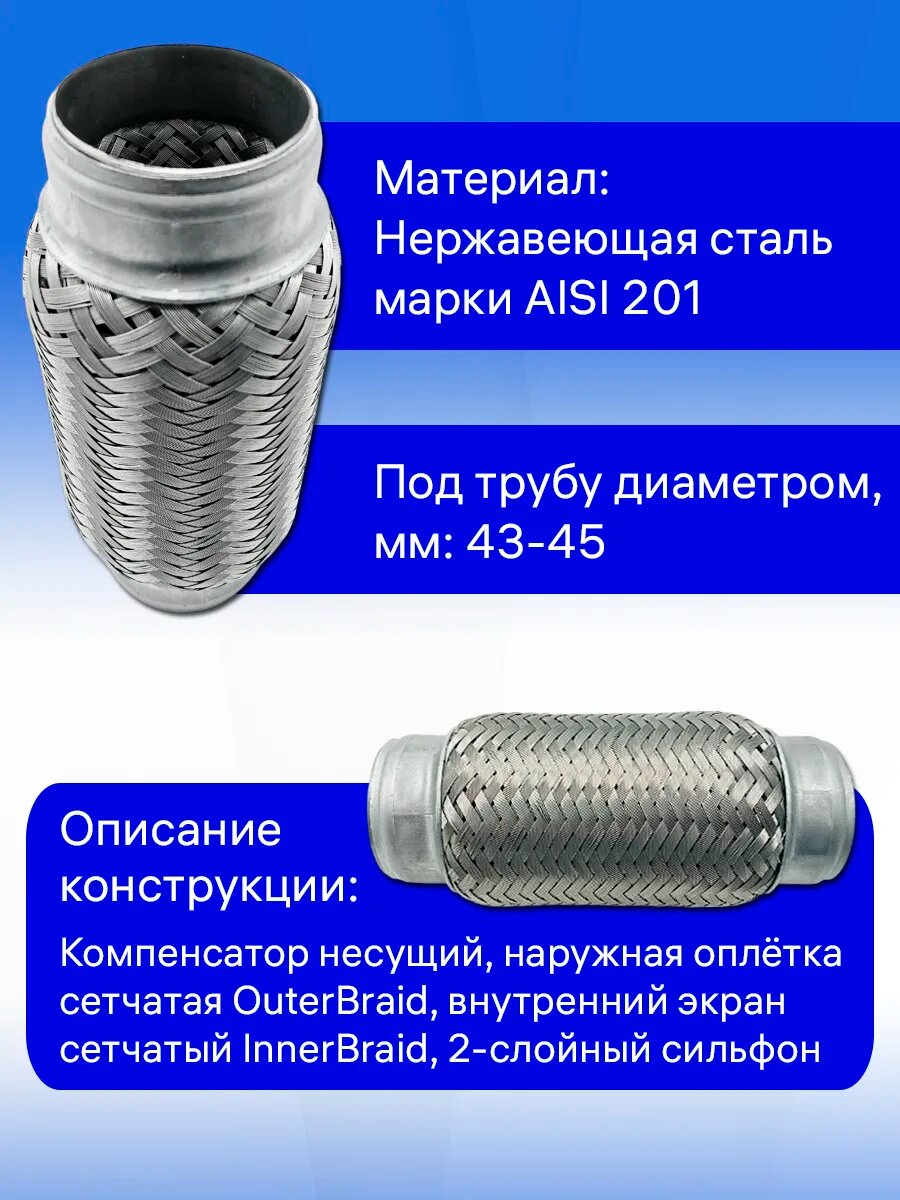 Материал:
Нержавеющая сталь марки AISI 201

Под трубу диаметром, мм: 43-45

Описание конструкции:

Компенсатор несущий, наружная оплётка сетчатая OuterBraid, внутренний экран сетчатый InnerBraid, 2-слойный сильфон